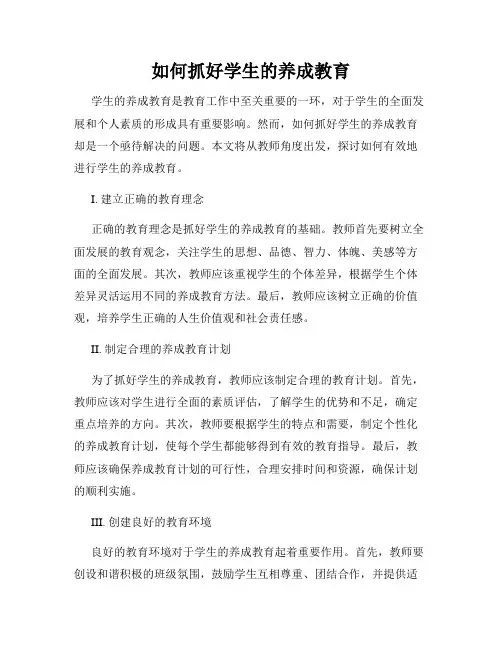 如何抓好学生的养成教育

学生的养成教育是教育工作中至关重要的一环，对于学生的全面发展和个人素质的形成具有重要影响。然而，如何抓好学生的养成教育却是一个亟待解决的问题。本文将从教师角度出发，探讨如何有效地进行学生的养成教育。

I. 建立正确的教育理念

正确的教育理念是抓好学生的养成教育的基础。教师首先要树立全面发展的教育观念，关注学生的思想、品德、智力、体魄、美感等方面的全面发展。其次，教师应该重视学生的个体差异，根据学生个体差异灵活运用不同的养成教育方法。最后，教师应该树立正确的价值观，培养学生正确的人生价值观和社会责任感。

II. 制定合理的养成教育计划

为了抓好学生的养成教育，教师应该制定合理的教育计划。首先，教师应该对学生进行全面的素质评估，了解学生的优势和不足，确定重点培养的方向。其次，教师要根据学生的特点和需要，制定个性化的养成教育计划，使每个学生都能够得到有效的教育指导。最后，教师应该确保养成教育计划的可行性，合理安排时间和资源，确保计划的顺利实施。

III. 创建良好的教育环境

良好的教育环境对于学生的养成教育起着重要作用。首先，教师要创设和谐积极的班级氛围，鼓励学生互相尊重、团结合作，并提供适